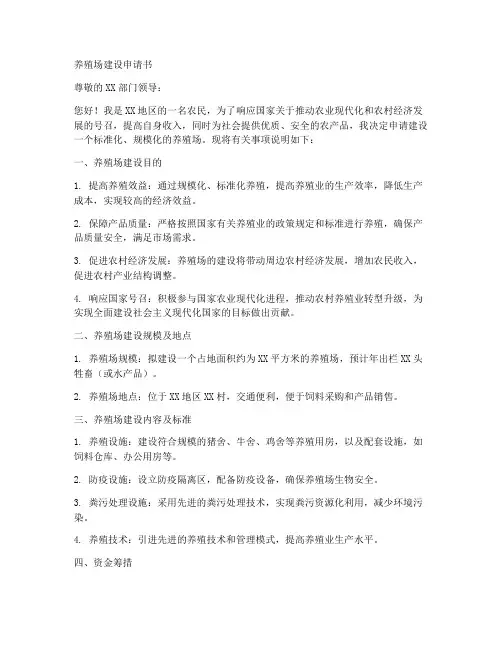 养殖场建设申请书

尊敬的 XX 部门领导：

您好！我是 XX 地区的一名农民，为了响应国家关于推动农业现代化和农村经济发展的号召，提高自身收入，同时为社会提供优质、安全的农产品，我决定申请建设一个标准化、规模化的养殖场。现将有关事项说明如下：

一、养殖场建设目的

1. 提高养殖效益：通过规模化、标准化养殖，提高养殖业的生产效率，降低生产成本，实现较高的经济效益。

2. 保障产品质量：严格按照国家有关养殖业的政策规定和标准进行养殖，确保产品质量安全，满足市场需求。

3. 促进农村经济发展：养殖场的建设将带动周边农村经济发展，增加农民收入，促进农村产业结构调整。

4. 响应国家号召：积极参与国家农业现代化进程，推动农村养殖业转型升级，为实现全面建设社会主义现代化国家的目标做出贡献。

二、养殖场建设规模及地点

1. 养殖场规模：拟建设一个占地面积约为 XX 平方米的养殖场，预计年出栏 XX 头牲畜（或水产品）。

2. 养殖场地点：位于 XX 地区 XX 村，交通便利，便于饲料采购和产品销售。

三、养殖场建设内容及标准

1. 养殖设施：建设符合规模的猪舍、牛舍、鸡舍等养殖用房，以及配套设施，如饲料仓库、办公用房等。

2. 防疫设施：设立防疫隔离区，配备防疫设备，确保养殖场生物安全。

3. 粪污处理设施：采用先进的粪污处理技术，实现粪污资源化利用，减少环境污染。

4. 养殖技术：引进先进的养殖技术和管理模式，提高养殖业生产水平。

四、资金筹措